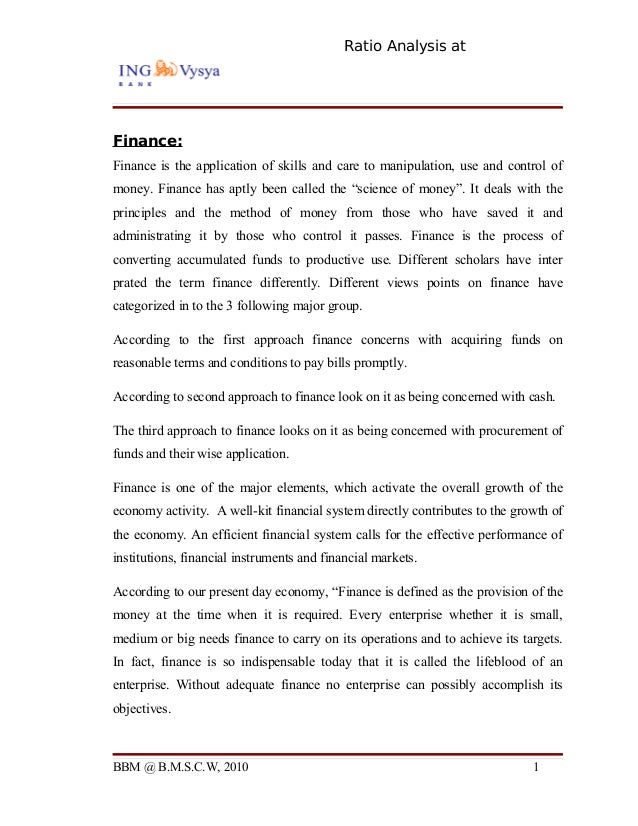 Ratio Analysis at

ING Vysya
BANK

Finance:

Finance is the application of skills and care to manipulation, use and control of money. Finance has aptly been called the “science of money”. It deals with the principles and the method of money from those who have saved it and administrating it by those who control it passes. Finance is the process of converting accumulated funds to productive use. Different scholars have inter prated the term finance differently. Different views points on finance have categorized in to the 3 following major group.

According to the first approach finance concerns with acquiring funds on reasonable terms and conditions to pay bills promptly.

According to second approach to finance look on it as being concerned with cash.

The third approach to finance looks on it as being concerned with procurement of funds and their wise application.

Finance is one of the major elements, which activate the overall growth of the economy activity. A well-kit financial system directly contributes to the growth of the economy. An efficient financial system calls for the effective performance of institutions, financial instruments and financial markets.

According to our present day economy, “Finance is defined as the provision of the money at the time when it is required. Every enterprise whether it is small, medium or big needs finance to carry on its operations and to achieve its targets. In fact, finance is so indispensable today that it is called the lifeblood of an enterprise. Without adequate finance no enterprise can possibly accomplish its objectives.

BBM @ B.M.S.C.W, 2010 1